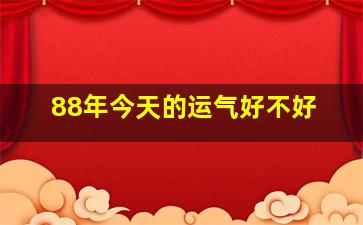 88年今天的运气好不好